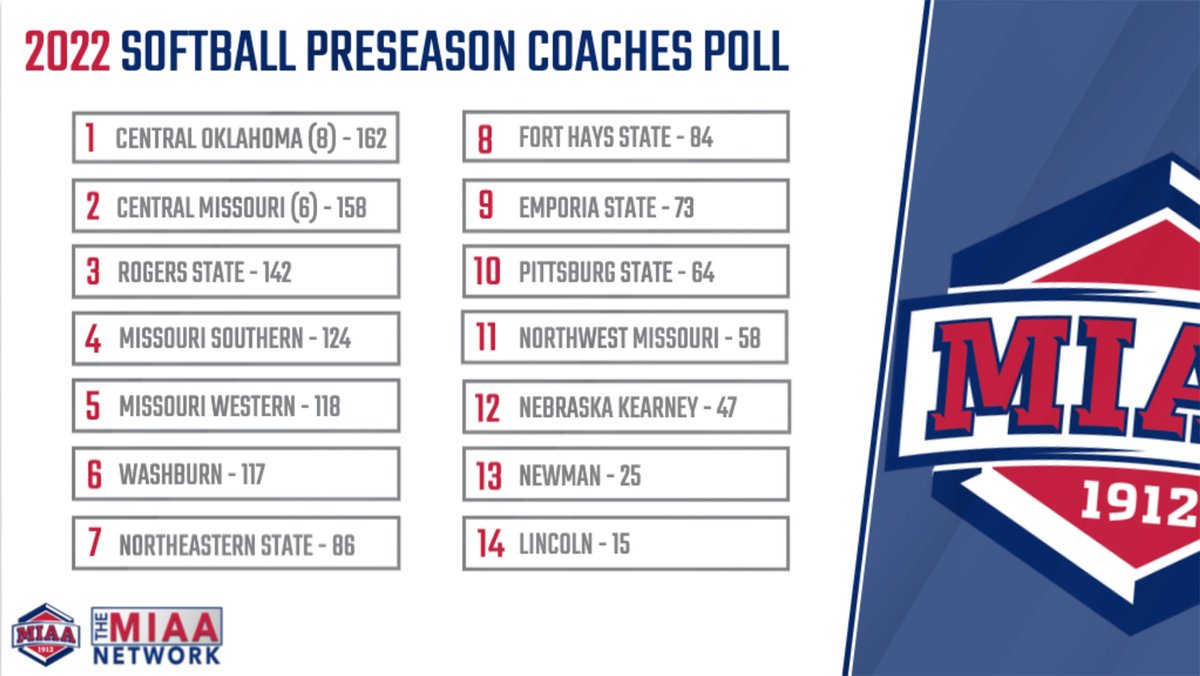 2022 SOFTBALL PRESEASON COACHES POLL

1 CENTRAL OKLAHOMA (8) - 162

2 CENTRAL MISSOURI (6) - 158

3 ROGERS STATE - 142

4 MISSOURI SOUTHERN - 124

5 MISSOURI WESTERN - 118

6 WASHBURN - 117

7 NORTHEASTERN STATE - 86

8 FORT HAYS STATE - 84

9 EMPORIA STATE - 73

10 PITTSBURG STATE - 64

11 NORTHWEST MISSOURI - 58

12 NEBRASKA KEARNEY - 47

13 NEWMAN - 25

14 LINCOLN - 15

MIAA 1912

THE MIAA NETWORK

MIAA 1912